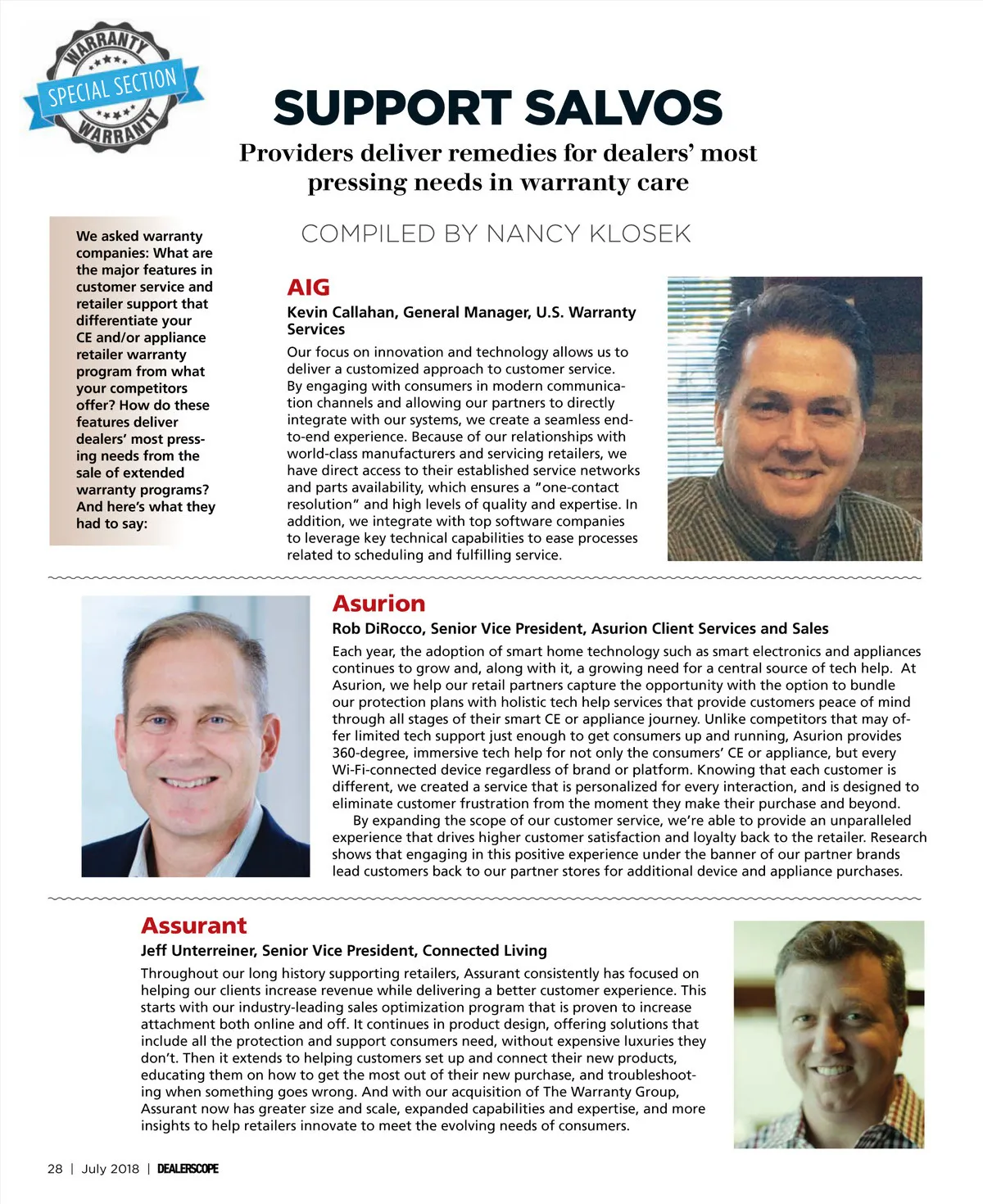 WARRANTY
SPECIAL SECTION
WARRANTY

SUPPORT SALVOS

Providers deliver remedies for dealers' most pressing needs in warranty care

COMPILED BY NANCY KLOSEK

We asked warranty companies: What are the major features in customer service and retailer support that differentiate your CE and/or appliance retailer warranty program from what your competitors offer? How do these features deliver dealers' most pressing needs from the sale of extended warranty programs? And here's what they had to say:

AIG

Kevin Callahan, General Manager, U.S. Warranty Services

Our focus on innovation and technology allows us to deliver a customized approach to customer service. By engaging with consumers in modern communication channels and allowing our partners to directly integrate with our systems, we create a seamless end-to-end experience. Because of our relationships with world-class manufacturers and servicing retailers, we have direct access to their established service networks and parts availability, which ensures a "one-contact resolution" and high levels of quality and expertise. In addition, we integrate with top software companies to leverage key technical capabilities to ease processes related to scheduling and fulfilling service.

Asurion

Rob DiRocco, Senior Vice President, Asurion Client Services and Sales

Each year, the adoption of smart home technology such as smart electronics and appliances continues to grow and, along with it, a growing need for a central source of tech help. At Asurion, we help our retail partners capture the opportunity with the option to bundle our protection plans with holistic tech help services that provide customers peace of mind through all stages of their smart CE or appliance journey. Unlike competitors that may offer limited tech support just enough to get consumers up and running, Asurion provides 360-degree, immersive tech help for not only the consumers' CE or appliance, but every Wi-Fi-connected device regardless of brand or platform. Knowing that each customer is different, we created a service that is personalized for every interaction, and is designed to eliminate customer frustration from the moment they make their purchase and beyond.

By expanding the scope of our customer service, we're able to provide an unparalleled experience that drives higher customer satisfaction and loyalty back to the retailer. Research shows that engaging in this positive experience under the banner of our partner brands lead customers back to our partner stores for additional device and appliance purchases.

Assurant

Jeff Unterreiner, Senior Vice President, Connected Living

Throughout our long history supporting retailers, Assurant consistently has focused on helping our clients increase revenue while delivering a better customer experience. This starts with our industry-leading sales optimization program that is proven to increase attachment both online and off. It continues in product design, offering solutions that include all the protection and support consumers need, without expensive luxuries they don't. Then it extends to helping customers set up and connect their new products, educating them on how to get the most out of their new purchase, and troubleshooting when something goes wrong. And with our acquisition of The Warranty Group, Assurant now has greater size and scale, expanded capabilities and expertise, and more insights to help retailers innovate to meet the evolving needs of consumers.

28 | July 2018 | DEALERSCOPE